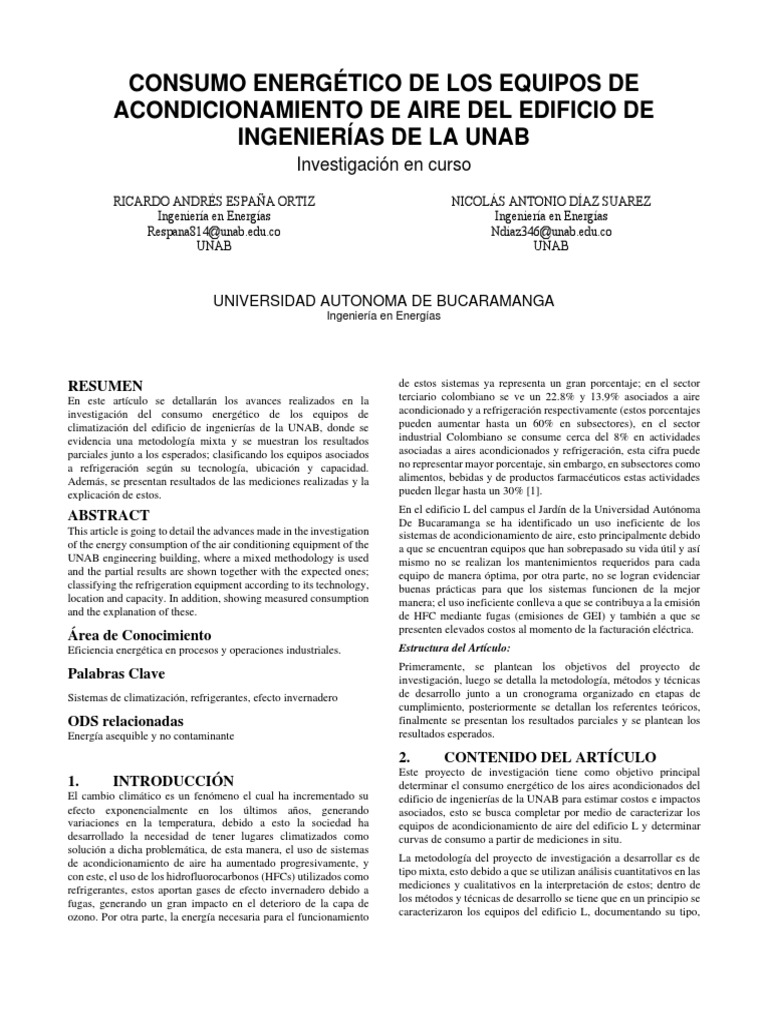 CONSUMO ENERGÉTICO DE LOS EQUIPOS DE ACONDICIONAMIENTO DE AIRE DEL EDIFICIO DE INGENIERÍAS DE LA UNAB

Investigación en curso

RICARDO ANDRÉS ESPAÑA ORTIZ
Ingeniería en Energías
Respana814@unab.edu.co
UNAB

NICOLÁS ANTONIO DÍAZ SUAREZ
Ingeniería en Energías
Ndiaz346@unab.edu.co
UNAB

UNIVERSIDAD AUTONOMA DE BUCARAMANGA
Ingeniería en Energías

RESUMEN

En este artículo se detallarán los avances realizados en la investigación del consumo energético de los equipos de climatización del edificio de ingenierías de la UNAB, donde se evidencia una metodología mixta y se muestran los resultados parciales junto a los esperados; clasificando los equipos asociados a refrigeración según su tecnología, ubicación y capacidad. Además, se presentan resultados de las mediciones realizadas y la explicación de estos.

ABSTRACT

This article is going to detail the advances made in the investigation of the energy consumption of the air conditioning equipment of the UNAB engineering building, where a mixed methodology is used and the partial results are shown together with the expected ones; classifying the refrigeration equipment according to its technology, location and capacity. In addition, showing measured consumption and the explanation of these.

Área de Conocimiento

Eficiencia energética en procesos y operaciones industriales.

Palabras Clave

Sistemas de climatización, refrigerantes, efecto invernadero

ODS relacionadas

Energía asequible y no contaminante

1. INTRODUCCIÓN

El cambio climático es un fenómeno el cual ha incrementado su efecto exponencialmente en los últimos años, generando variaciones en la temperatura, debido a esto la sociedad ha desarrollado la necesidad de tener lugares climatizados como solución a dicha problemática, de esta manera, el uso de sistemas de acondicionamiento de aire ha aumentado progresivamente, y con este, el uso de los hidrofluorocarbonos (HFCs) utilizados como refrigerantes, estos aportan gases de efecto invernadero debido a fugas, generando un gran impacto en el deterioro de la capa de ozono. Por otra parte, la energía necesaria para el funcionamiento de estos sistemas ya representa un gran porcentaje; en el sector terciario colombiano se ve un 22.8% y 13.9% asociados a aire acondicionado y a refrigeración respectivamente (estos porcentajes pueden aumentar hasta un 60% en subsectores), en el sector industrial Colombiano se consume cerca del 8% en actividades asociadas a aires acondicionados y refrigeración, esta cifra puede no representar mayor porcentaje, sin embargo, en subsectores como alimentos, bebidas y de productos farmacéuticos estas actividades pueden llegar hasta un 30% [1].

En el edificio L del campus el Jardín de la Universidad Autónoma De Bucaramanga se ha identificado un uso ineficiente de los sistemas de acondicionamiento de aire, esto principalmente debido a que se encuentran equipos que han sobrepasado su vida útil y así mismo no se realizan los mantenimientos requeridos para cada equipo de manera óptima, por otra parte, no se logran evidenciar buenas prácticas para que los sistemas funcionen de la mejor manera; el uso ineficiente conlleva a que se contribuya a la emisión de HFC mediante fugas (emisiones de GEI) y también a que se presenten elevados costos al momento de la facturación eléctrica.

Estructura del Artículo:

Primeramente, se plantean los objetivos del proyecto de investigación, luego se detalla la metodología, métodos y técnicas de desarrollo junto a un cronograma organizado en etapas de cumplimiento, posteriormente se detallan los referentes teóricos, finalmente se presentan los resultados parciales y se plantean los resultados esperados.

2. CONTENIDO DEL ARTÍCULO

Este proyecto de investigación tiene como objetivo principal determinar el consumo energético de los aires acondicionados del edificio de ingenierías de la UNAB para estimar costos e impactos asociados, esto se busca completar por medio de caracterizar los equipos de acondicionamiento de aire del edificio L y determinar curvas de consumo a partir de mediciones in situ.

La metodología del proyecto de investigación a desarrollar es de tipo mixta, esto debido a que se utilizan análisis cuantitativos en las mediciones y cualitativos en la interpretación de estos; dentro de los métodos y técnicas de desarrollo se tiene que en un principio se caracterizaron los equipos del edificio L, documentando su tipo,